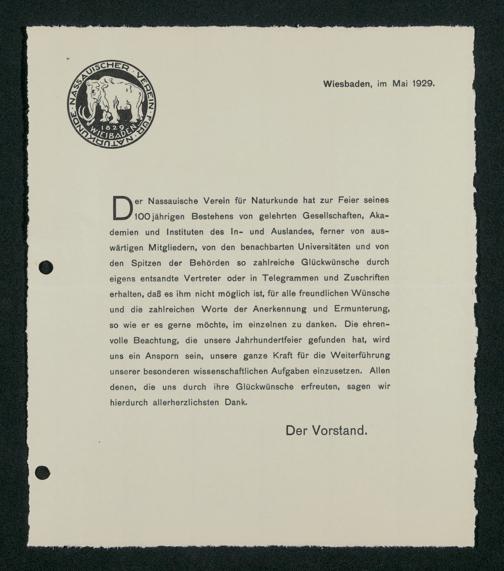 NASSAUISCHER VEREIN FÜR NATURKUNDE 1829 WIESBADEN

Wiesbaden, im Mai 1929.

Der Nassauische Verein für Naturkunde hat zur Feier seines 100jährigen Bestehens von gelehrten Gesellschaften, Akademien und Instituten des In- und Auslandes, ferner von auswärtigen Mitgliedern, von den benachbarten Universitäten und von den Spitzen der Behörden so zahlreiche Glückwünsche durch eigens entsandte Vertreter oder in Telegrammen und Zuschriften erhalten, daß es ihm nicht möglich ist, für alle freundlichen Wünsche und die zahlreichen Worte der Anerkennung und Ermunterung, so wie er es gerne möchte, im einzelnen zu danken. Die ehrenvolle Beachtung, die unsere Jahrhundertfeier gefunden hat, wird uns ein Ansporn sein, unsere ganze Kraft für die Weiterführung unserer besonderen wissenschaftlichen Aufgaben einzusetzen. Allen denen, die uns durch ihre Glückwünsche erfreuten, sagen wir hierdurch allerherzlichsten Dank.

Der Vorstand.